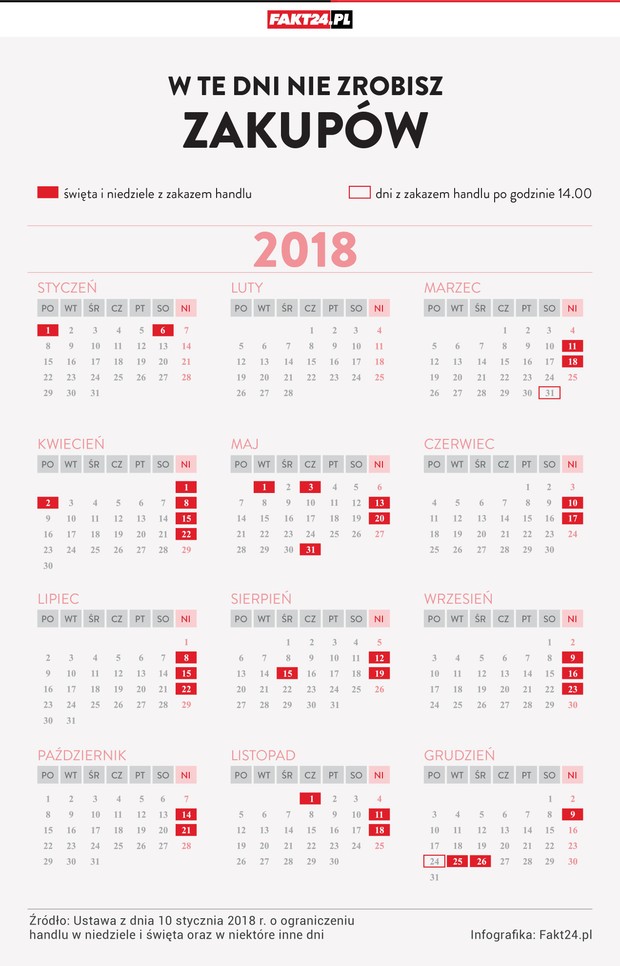 FAKT24.PL

W TE DNI NIE ZROBISZ
ZAKUPÓW

święta i niedziele z zakazem handlu

dni z zakazem handlu po godzinie 14.00

2018

STYCZEŃ

| PO | WT | ŚR | CZ | PT | SO | NI |
|---|---|---|---|---|---|---|
| 1 | 2 | 3 | 4 | 5 | 6 | 7 |
| 8 | 9 | 10 | 11 | 12 | 13 | 14 |
| 15 | 16 | 17 | 18 | 19 | 20 | 21 |
| 22 | 23 | 24 | 25 | 26 | 27 | 28 |
| 29 | 30 | 31 | | | | |

LUTY

| PO | WT | ŚR | CZ | PT | SO | NI |
|---|---|---|---|---|---|---|
| | | | 1 | 2 | 3 | 4 |
| 5 | 6 | 7 | 8 | 9 | 10 | 11 |
| 12 | 13 | 14 | 15 | 16 | 17 | 18 |
| 19 | 20 | 21 | 22 | 23 | 24 | 25 |
| 26 | 27 | 28 | | | | |

MARZEC

| PO | WT | ŚR | CZ | PT | SO | NI |
|---|---|---|---|---|---|---|
| | | | 1 | 2 | 3 | 4 |
| 5 | 6 | 7 | 8 | 9 | 10 | 11 |
| 12 | 13 | 14 | 15 | 16 | 17 | 18 |
| 19 | 20 | 21 | 22 | 23 | 24 | 25 |
| 26 | 27 | 28 | 29 | 30 | 31 | |

KWIECIEŃ

| PO | WT | ŚR | CZ | PT | SO | NI |
|---|---|---|---|---|---|---|
| | | | | | | 1 |
| 2 | 3 | 4 | 5 | 6 | 7 | 8 |
| 9 | 10 | 11 | 12 | 13 | 14 | 15 |
| 16 | 17 | 18 | 19 | 20 | 21 | 22 |
| 23 | 24 | 25 | 26 | 27 | 28 | 29 |
| 30 | | | | | | |

MAJ

| PO | WT | ŚR | CZ | PT | SO | NI |
|---|---|---|---|---|---|---|
| | 1 | 2 | 3 | 4 | 5 | 6 |
| 7 | 8 | 9 | 10 | 11 | 12 | 13 |
| 14 | 15 | 16 | 17 | 18 | 19 | 20 |
| 21 | 22 | 23 | 24 | 25 | 26 | 27 |
| 28 | 29 | 30 | 31 | | | |

CZERWIEC

| PO | WT | ŚR | CZ | PT | SO | NI |
|---|---|---|---|---|---|---|
| | | | | 1 | 2 | 3 |
| 4 | 5 | 6 | 7 | 8 | 9 | 10 |
| 11 | 12 | 13 | 14 | 15 | 16 | 17 |
| 18 | 19 | 20 | 21 | 22 | 23 | 24 |
| 25 | 26 | 27 | 28 | 29 | 30 | |

LIPIEC

| PO | WT | ŚR | CZ | PT | SO | NI |
|---|---|---|---|---|---|---|
| | | | | | | 1 |
| 2 | 3 | 4 | 5 | 6 | 7 | 8 |
| 9 | 10 | 11 | 12 | 13 | 14 | 15 |
| 16 | 17 | 18 | 19 | 20 | 21 | 22 |
| 23 | 24 | 25 | 26 | 27 | 28 | 29 |
| 30 | 31 | | | | | |

SIERPIEŃ

| PO | WT | ŚR | CZ | PT | SO | NI |
|---|---|---|---|---|---|---|
| | | 1 | 2 | 3 | 4 | 5 |
| 6 | 7 | 8 | 9 | 10 | 11 | 12 |
| 13 | 14 | 15 | 16 | 17 | 18 | 19 |
| 20 | 21 | 22 | 23 | 24 | 25 | 26 |
| 27 | 28 | 29 | 30 | 31 | | |

WRZESIEŃ

| PO | WT | ŚR | CZ | PT | SO | NI |
|---|---|---|---|---|---|---|
| | | | | | 1 | 2 |
| 3 | 4 | 5 | 6 | 7 | 8 | 9 |
| 10 | 11 | 12 | 13 | 14 | 15 | 16 |
| 17 | 18 | 19 | 20 | 21 | 22 | 23 |
| 24 | 25 | 26 | 27 | 28 | 29 | 30 |

PAŹDZIERNIK

| PO | WT | ŚR | CZ | PT | SO | NI |
|---|---|---|---|---|---|---|
| 1 | 2 | 3 | 4 | 5 | 6 | 7 |
| 8 | 9 | 10 | 11 | 12 | 13 | 14 |
| 15 | 16 | 17 | 18 | 19 | 20 | 21 |
| 22 | 23 | 24 | 25 | 26 | 27 | 28 |
| 29 | 30 | 31 | | | | |

LISTOPAD

| PO | WT | ŚR | CZ | PT | SO | NI |
|---|---|---|---|---|---|---|
| | | | 1 | 2 | 3 | 4 |
| 5 | 6 | 7 | 8 | 9 | 10 | 11 |
| 12 | 13 | 14 | 15 | 16 | 17 | 18 |
| 19 | 20 | 21 | 22 | 23 | 24 | 25 |
| 26 | 27 | 28 | 29 | 30 | | |

GRUDZIEŃ

| PO | WT | ŚR | CZ | PT | SO | NI |
|---|---|---|---|---|---|---|
| | | | | | 1 | 2 |
| 3 | 4 | 5 | 6 | 7 | 8 | 9 |
| 10 | 11 | 12 | 13 | 14 | 15 | 16 |
| 17 | 18 | 19 | 20 | 21 | 22 | 23 |
| 24 | 25 | 26 | 27 | 28 | 29 | 30 |
| 31 | | | | | | |

Źródło: Ustawa z dnia 10 stycznia 2018 r. o ograniczeniu handlu w niedziele i święta oraz w niektóre inne dni

Infografika: Fakt24.pl